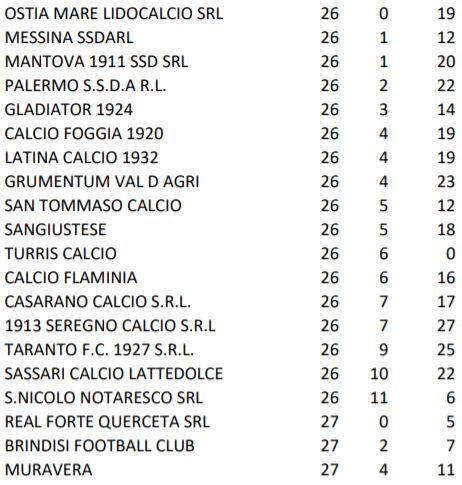 | OSTIA MARE LIDOCALCIO SRL | 26 | 0 | 19 |
|---|---|---|---|
| MESSINA SSDARL | 26 | 1 | 12 |
| MANTOVA 1911 SSD SRL | 26 | 1 | 20 |
| PALERMO S.S.D.A R.L. | 26 | 2 | 22 |
| GLADIATOR 1924 | 26 | 3 | 14 |
| CALCIO FOGGIA 1920 | 26 | 4 | 19 |
| LATINA CALCIO 1932 | 26 | 4 | 19 |
| GRUMENTUM VAL D AGRI | 26 | 4 | 23 |
| SAN TOMMASO CALCIO | 26 | 5 | 12 |
| SANGIUSTESE | 26 | 5 | 18 |
| TURRIS CALCIO | 26 | 6 | 0 |
| CALCIO FLAMINIA | 26 | 6 | 16 |
| CASARANO CALCIO S.R.L. | 26 | 7 | 17 |
| 1913 SEREGNO CALCIO S.R.L | 26 | 7 | 27 |
| TARANTO F.C. 1927 S.R.L. | 26 | 9 | 25 |
| SASSARI CALCIO LATTEDOLCE | 26 | 10 | 22 |
| S.NICOLO NOTARESCO SRL | 26 | 11 | 6 |
| REAL FORTE QUERCETA SRL | 27 | 0 | 5 |
| BRINDISI FOOTBALL CLUB | 27 | 2 | 7 |
| MURAVERA | 27 | 4 | 11 |